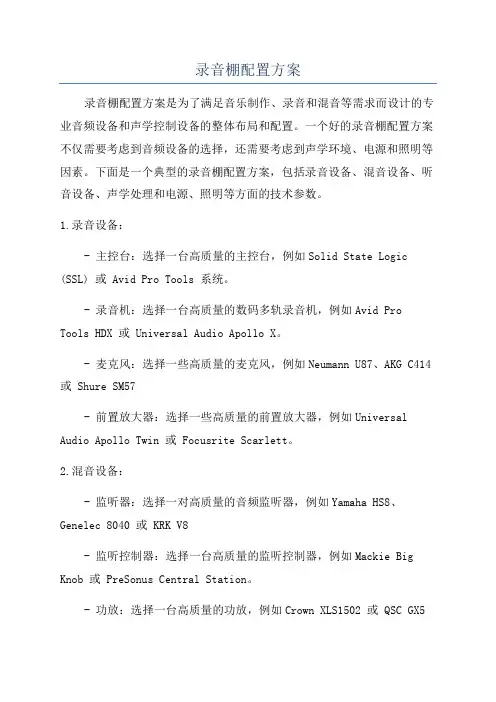 录音棚配置方案

录音棚配置方案是为了满足音乐制作、录音和混音等需求而设计的专业音频设备和声学控制设备的整体布局和配置。一个好的录音棚配置方案不仅需要考虑到音频设备的选择，还需要考虑到声学环境、电源和照明等因素。下面是一个典型的录音棚配置方案，包括录音设备、混音设备、听音设备、声学处理和电源、照明等方面的技术参数。

1.录音设备：

- 主控台：选择一台高质量的主控台，例如Solid State Logic (SSL) 或 Avid Pro Tools 系统。

- 录音机：选择一台高质量的数码多轨录音机，例如Avid Pro Tools HDX 或 Universal Audio Apollo X。

- 麦克风：选择一些高质量的麦克风，例如Neumann U87、AKG C414 或 Shure SM57

- 前置放大器：选择一些高质量的前置放大器，例如Universal Audio Apollo Twin 或 Focusrite Scarlett。

2.混音设备：

- 监听器：选择一对高质量的音频监听器，例如Yamaha HS8、Genelec 8040 或 KRK V8

- 监听控制器：选择一台高质量的监听控制器，例如Mackie Big Knob 或 PreSonus Central Station。

- 功放：选择一台高质量的功放，例如Crown XLS1502 或 QSC GX5